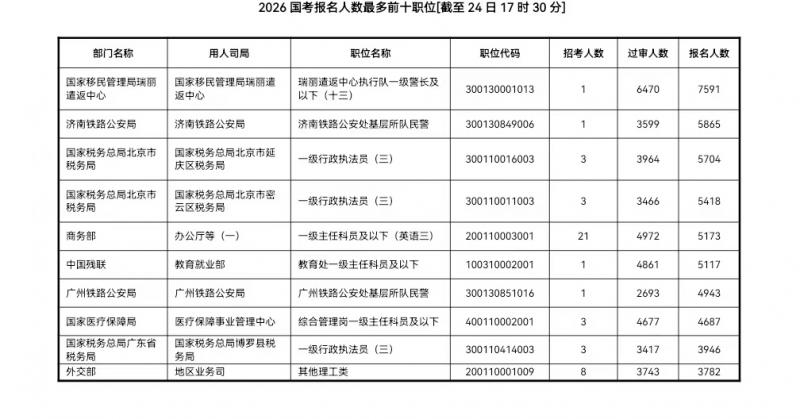 2026 国考报名人数最多前十职位[截至 24 日 17 时 30 分]

| 部门名称 | 用人司局 | 职位名称 | 职位代码 | 招考人数 | 过审人数 | 报名人数 |
|---|---|---|---|---|---|---|
| 国家移民管理局瑞丽遣返中心 | 国家移民管理局瑞丽遣返中心 | 瑞丽遣返中心执行队一级警长及以下（十三） | 300130001013 | 1 | 6470 | 7591 |
| 济南铁路公安局 | 济南铁路公安局 | 济南铁路公安处基层所队民警 | 300130849006 | 1 | 3599 | 5865 |
| 国家税务总局北京市税务局 | 国家税务总局北京市延庆区税务局 | 一级行政执法员（三） | 300110016003 | 3 | 3964 | 5704 |
| 国家税务总局北京市税务局 | 国家税务总局北京市密云区税务局 | 一级行政执法员（三） | 300110011003 | 3 | 3466 | 5418 |
| 商务部 | 办公厅等（一） | 一级主任科员及以下（英语三） | 200110003001 | 21 | 4972 | 5173 |
| 中国残联 | 教育就业部 | 教育处一级主任科员及以下 | 100310002001 | 1 | 4861 | 5117 |
| 广州铁路公安局 | 广州铁路公安局 | 广州铁路公安处基层所队民警 | 300130851016 | 1 | 2693 | 4943 |
| 国家医疗保障局 | 医疗保障事业管理中心 | 综合管理岗一级主任科员及以下 | 400110002001 | 3 | 4677 | 4687 |
| 国家税务总局广东省税务局 | 国家税务总局博罗县税务局 | 一级行政执法员（三） | 300110414003 | 3 | 3417 | 3946 |
| 外交部 | 地区业务司 | 其他理工类 | 200110001009 | 8 | 3743 | 3782 |